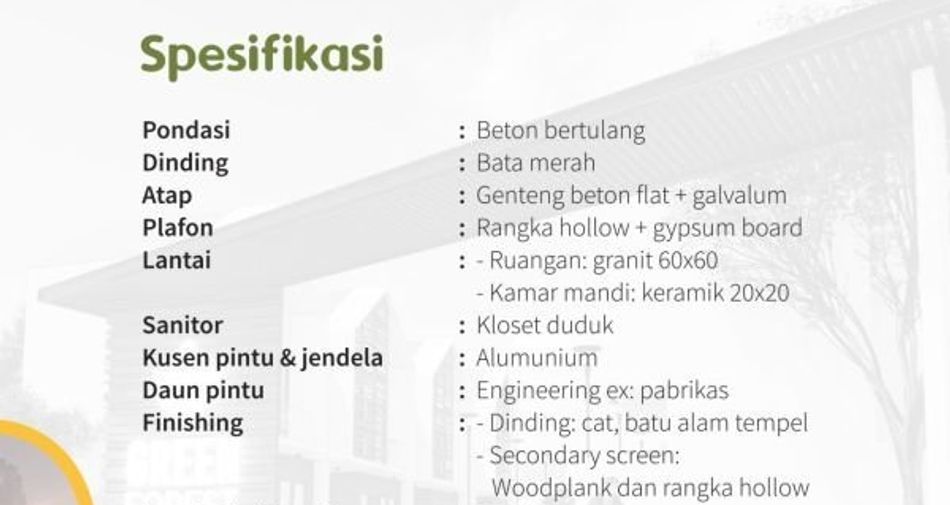 Spesifikasi

Pondasi : Beton bertulang
Dinding : Bata merah
Atap : Genteng beton flat + galvalum
Plafon : Rangka hollow + gypsum board
Lantai : - Ruangan: granit 60x60
- Kamar mandi: keramik 20x20
Sanitor : Kloset duduk
Kusen pintu & jendela : Alumunium
Daun pintu : Engineering ex: pabrikas
Finishing : - Dinding: cat, batu alam tempel
- Secondary screen:
Woodplank dan rangka hollow